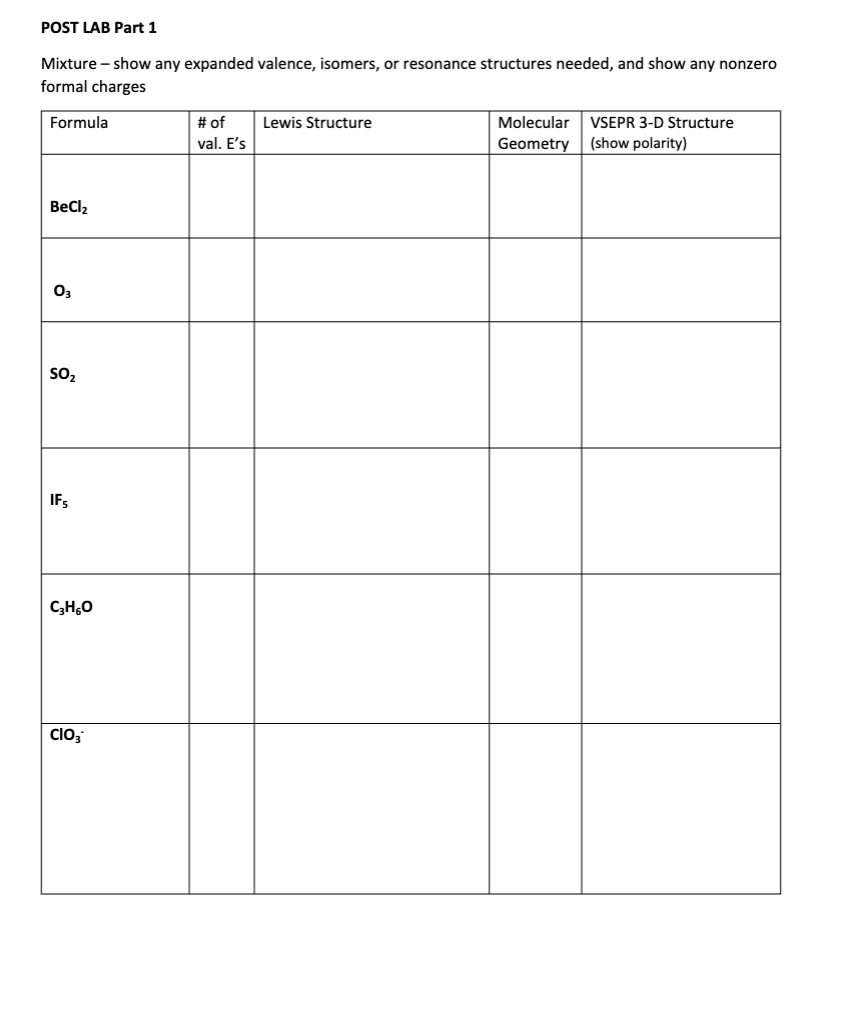 POST LAB Part 1

Mixture – show any expanded valence, isomers, or resonance structures needed, and show any nonzero formal charges

| Formula | # of val. E's | Lewis Structure | Molecular Geometry | VSEPR 3-D Structure (show polarity) |
|---|---|---|---|---|
| $BeCl_2$ | | | | |
| $O_3$ | | | | |
| $SO_2$ | | | | |
| $IF_5$ | | | | |
| $C_3H_6O$ | | | | |
| $ClO_3^-$ | | | | |